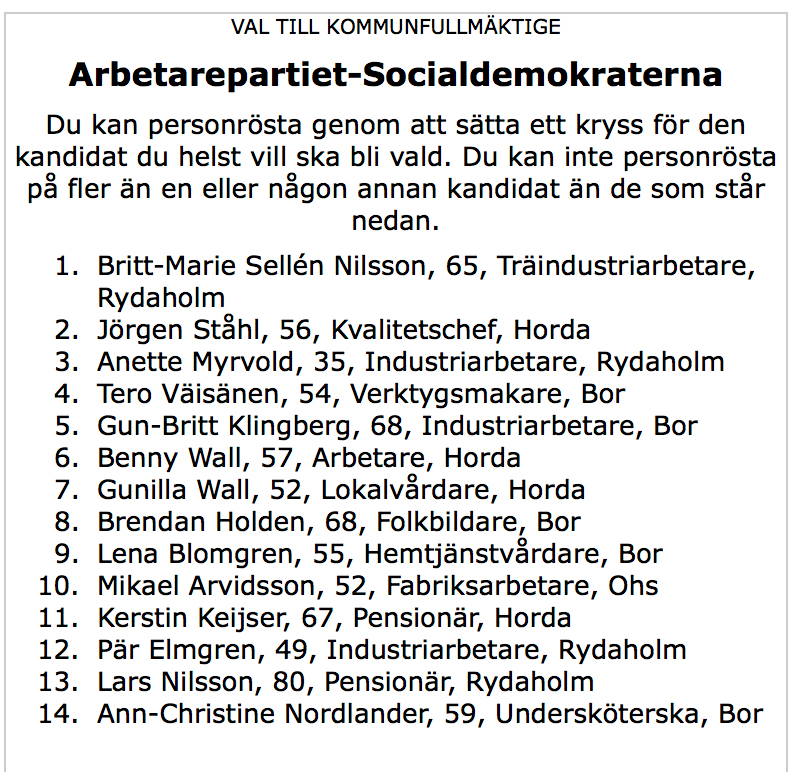 VAL TILL KOMMUNFULLMÄKTIGE

Arbetarepartiet-Socialdemokraterna

Du kan personrösta genom att sätta ett kryss för den kandidat du helst vill ska bli vald. Du kan inte personrösta på fler än en eller någon annan kandidat än de som står nedan.

1. Britt-Marie Sellén Nilsson, 65, Träindustriarbetare, Rydaholm
2. Jörgen Ståhl, 56, Kvalitetschef, Horda
3. Anette Myrvold, 35, Industriarbetare, Rydaholm
4. Tero Väisänen, 54, Verktygsmakare, Bor
5. Gun-Britt Klingberg, 68, Industriarbetare, Bor
6. Benny Wall, 57, Arbetare, Horda
7. Gunilla Wall, 52, Lokalvårdare, Horda
8. Brendan Holden, 68, Folkbildare, Bor
9. Lena Blomgren, 55, Hemtjänstvårdare, Bor
10. Mikael Arvidsson, 52, Fabriksarbetare, Ohs
11. Kerstin Keijser, 67, Pensionär, Horda
12. Pär Elmgren, 49, Industriarbetare, Rydaholm
13. Lars Nilsson, 80, Pensionär, Rydaholm
14. Ann-Christine Nordlander, 59, Undersköterska, Bor